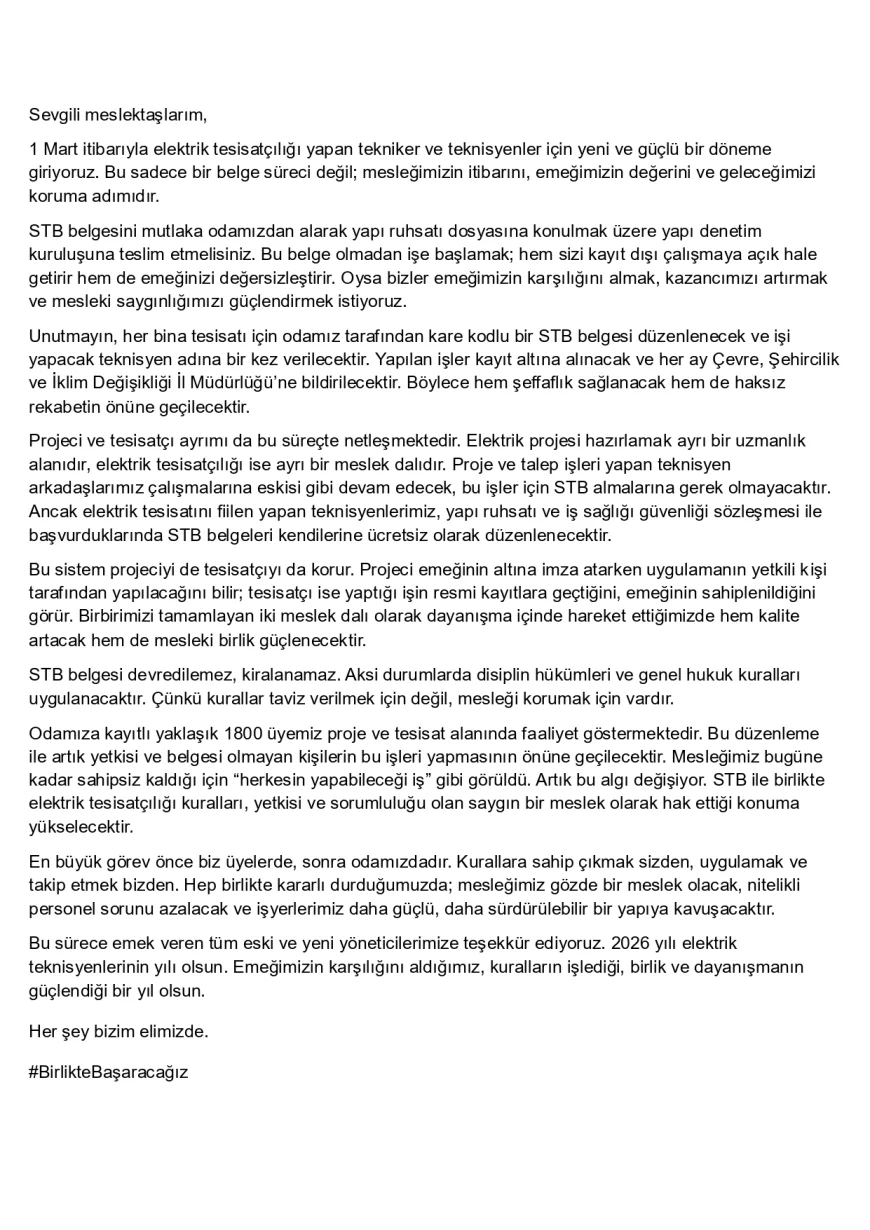 Sevgili meslektaşlarım,

1 Mart itibarıyla elektrik tesisatçılığı yapan tekniker ve teknisyenler için yeni ve güçlü bir döneme giriyoruz. Bu sadece bir belge süreci değil; mesleğimizin itibarını, emeğimizin değerini ve geleceğimizi koruma adımıdır.

STB belgesini mutlaka odamızdan alarak yapı ruhsatı dosyasına konulmak üzere yapı denetim kuruluşuna teslim etmelisiniz. Bu belge olmadan işe başlamak; hem sizi kayıt dışı çalışmaya açık hale getirir hem de emeğinizi değersizleştirir. Oysa bizler emeğimizin karşılığını almak, kazancımızı artırmak ve mesleki saygınlığımızı güçlendirmek istiyoruz.

Unutmayın, her bina tesisatı için odamız tarafından kare kodlu bir STB belgesi düzenlenecek ve işi yapacak teknisyen adına bir kez verilecektir. Yapılan işler kayıt altına alınacak ve her ay Çevre, Şehircilik ve İklim Değişikliği İl Müdürlüğü'ne bildirilecektir. Böylece hem şeffaflık sağlanacak hem de haksız rekabetin önüne geçilecektir.

Projeci ve tesisatçı ayrımı da bu süreçte netleşmektedir. Elektrik projesi hazırlamak ayrı bir uzmanlık alanıdır, elektrik tesisatçılığı ise ayrı bir meslek dalıdır. Proje ve talep işleri yapan teknisyen arkadaşlarımız çalışmalarına eskisi gibi devam edecek, bu işler için STB almalarına gerek olmayacaktır. Ancak elektrik tesisatını fiilen yapan teknisyenlerimiz, yapı ruhsatı ve iş sağlığı güvenliği sözleşmesi ile başvurduklarında STB belgeleri kendilerine ücretsiz olarak düzenlenecektir.

Bu sistem projeciyi de tesisatçıyı da korur. Projeci emeğinin altına imza atarken uygulamanın yetkili kişi tarafından yapılacağını bilir; tesisatçı ise yaptığı işin resmi kayıtlara geçtiğini, emeğinin sahiplenildiğini görür. Birbirimizi tamamlayan iki meslek dalı olarak dayanışma içinde hareket ettiğimizde hem kalite artacak hem de mesleki birlik güçlenecektir.

STB belgesi devredilemez, kiralanamaz. Aksi durumlarda disiplin hükümleri ve genel hukuk kuralları uygulanacaktır. Çünkü kurallar taviz verilmek için değil, mesleği korumak için vardır.

Odamıza kayıtlı yaklaşık 1800 üyemiz proje ve tesisat alanında faaliyet göstermektedir. Bu düzenleme ile artık yetkisi ve belgesi olmayan kişilerin bu işleri yapmasının önüne geçilecektir. Mesleğimiz bugüne kadar sahipsiz kaldığı için "herkesin yapabileceği iş" gibi görüldü. Artık bu algı değişiyor. STB ile birlikte elektrik tesisatçılığı kuralları, yetkisi ve sorumluluğu olan saygın bir meslek olarak hak ettiği konuma yükselecektir.

En büyük görev önce biz üyelerde, sonra odamızdadır. Kurallara sahip çıkmak sizden, uygulamak ve takip etmek bizden. Hep birlikte kararlı durduğumuzda; mesleğimiz gözde bir meslek olacak, nitelikli personel sorunu azalacak ve işyerlerimiz daha güçlü, daha sürdürülebilir bir yapıya kavuşacaktır.

Bu sürece emek veren tüm eski ve yeni yöneticilerimize teşekkür ediyoruz. 2026 yılı elektrik teknisyenlerinin yılı olsun. Emeğimizin karşılığını aldığımız, kuralların işlediği, birlik ve dayanışmanın güçlendiği bir yıl olsun.

Her şey bizim elimizde.

#BirlikteBaşaracağız